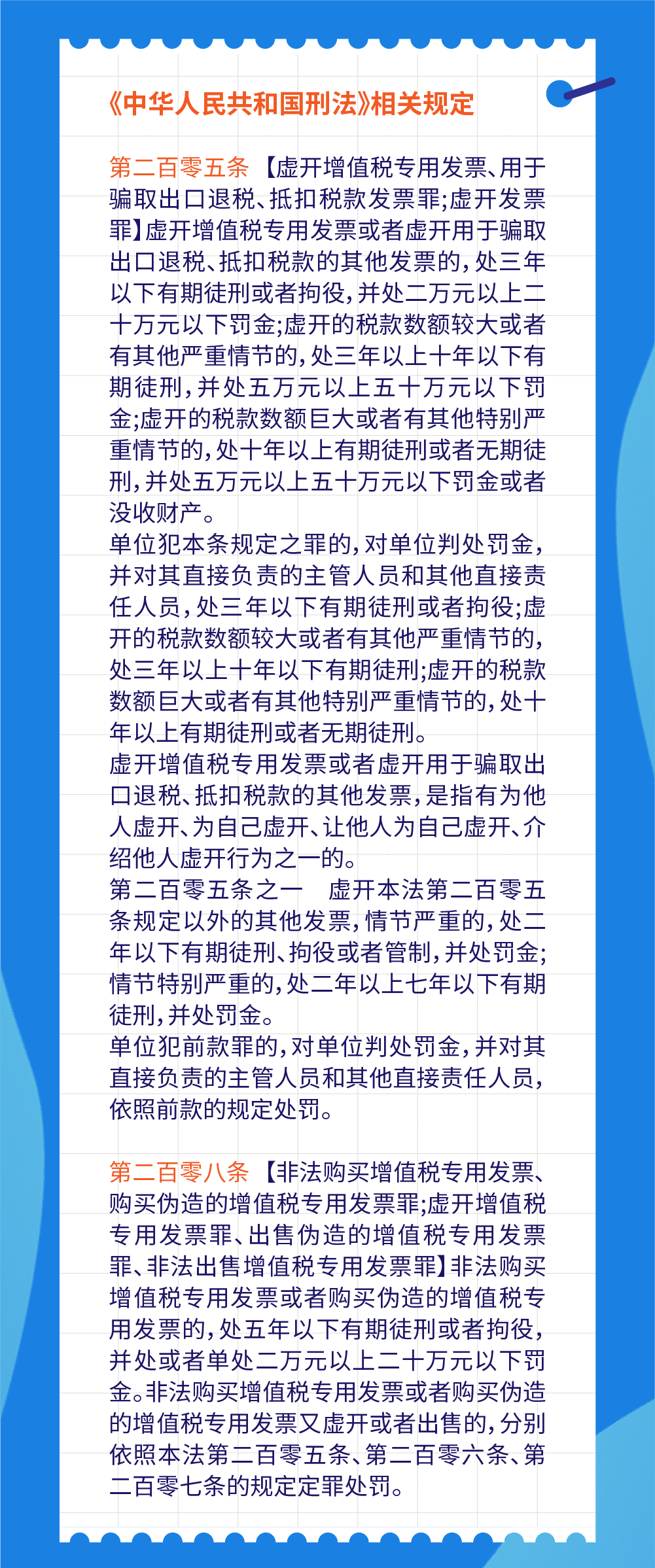 《中华人民共和国刑法》相关规定

第二百零五条 【虚开增值税专用发票、用于骗取出口退税、抵扣税款发票罪;虚开发票罪】虚开增值税专用发票或者虚开用于骗取出口退税、抵扣税款的其他发票的,处三年以下有期徒刑或者拘役,并处二万元以上二十万元以下罚金;虚开的税款数额较大或者有其他严重情节的,处三年以上十年以下有期徒刑,并处五万元以上五十万元以下罚金;虚开的税款数额巨大或者有其他特别严重情节的,处十年以上有期徒刑或者无期徒刑,并处五万元以上五十万元以下罚金或者没收财产。
单位犯本条规定之罪的,对单位判处罚金,并对其直接负责的主管人员和其他直接责任人员,处三年以下有期徒刑或者拘役;虚开的税款数额较大或者有其他严重情节的,处三年以上十年以下有期徒刑;虚开的税款数额巨大或者有其他特别严重情节的,处十年以上有期徒刑或者无期徒刑。
虚开增值税专用发票或者虚开用于骗取出口退税、抵扣税款的其他发票,是指有为他人虚开、为自己虚开、让他人为自己虚开、介绍他人虚开行为之一的。
第二百零五条之一 虚开本法第二百零五条规定以外的其他发票,情节严重的,处二年以下有期徒刑、拘役或者管制,并处罚金;情节特别严重的,处二年以上七年以下有期徒刑,并处罚金。
单位犯前款罪的,对单位判处罚金,并对其直接负责的主管人员和其他直接责任人员,依照前款的规定处罚。

第二百零八条 【非法购买增值税专用发票、购买伪造的增值税专用发票罪;虚开增值税专用发票罪、出售伪造的增值税专用发票罪、非法出售增值税专用发票罪】非法购买增值税专用发票或者购买伪造的增值税专用发票的,处五年以下有期徒刑或者拘役,并处或者单处二万元以上二十万元以下罚金。非法购买增值税专用发票或者购买伪造的增值税专用发票又虚开或者出售的,分别依照本法第二百零五条、第二百零六条、第二百零七条的规定定罪处罚。